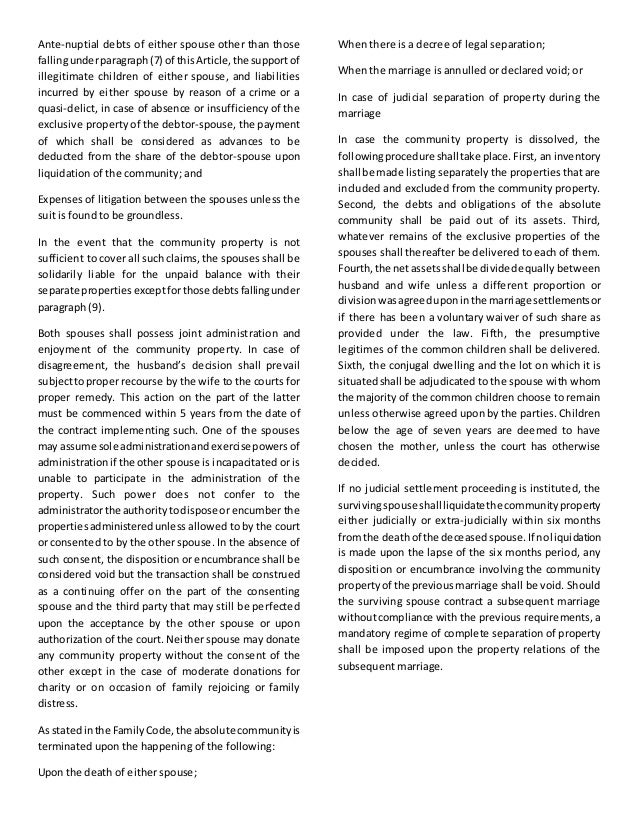 Ante-nuptial debts of either spouse other than those falling under paragraph (7) of this Article, the support of illegitimate children of either spouse, and liabilities incurred by either spouse by reason of a crime or a quasi-delict, in case of absence or insufficiency of the exclusive property of the debtor-spouse, the payment of which shall be considered as advances to be deducted from the share of the debtor-spouse upon liquidation of the community; and

Expenses of litigation between the spouses unless the suit is found to be groundless.

In the event that the community property is not sufficient to cover all such claims, the spouses shall be solidarily liable for the unpaid balance with their separate properties except for those debts falling under paragraph (9).

Both spouses shall possess joint administration and enjoyment of the community property. In case of disagreement, the husband's decision shall prevail subject to proper recourse by the wife to the courts for proper remedy. This action on the part of the latter must be commenced within 5 years from the date of the contract implementing such. One of the spouses may assume sole administration and exercise powers of administration if the other spouse is incapacitated or is unable to participate in the administration of the property. Such power does not confer to the administrator the authority to dispose or encumber the properties administered unless allowed to by the court or consented to by the other spouse. In the absence of such consent, the disposition or encumbrance shall be considered void but the transaction shall be construed as a continuing offer on the part of the consenting spouse and the third party that may still be perfected upon the acceptance by the other spouse or upon authorization of the court. Neither spouse may donate any community property without the consent of the other except in the case of moderate donations for charity or on occasion of family rejoicing or family distress.

As stated in the Family Code, the absolute community is terminated upon the happening of the following:

Upon the death of either spouse;

When there is a decree of legal separation;

When the marriage is annulled or declared void; or

In case of judicial separation of property during the marriage

In case the community property is dissolved, the following procedure shall take place. First, an inventory shall be made listing separately the properties that are included and excluded from the community property. Second, the debts and obligations of the absolute community shall be paid out of its assets. Third, whatever remains of the exclusive properties of the spouses shall thereafter be delivered to each of them. Fourth, the net assets shall be divided equally between husband and wife unless a different proportion or division was agreed upon in the marriage settlements or if there has been a voluntary waiver of such share as provided under the law. Fifth, the presumptive legitimes of the common children shall be delivered. Sixth, the conjugal dwelling and the lot on which it is situated shall be adjudicated to the spouse with whom the majority of the common children choose to remain unless otherwise agreed upon by the parties. Children below the age of seven years are deemed to have chosen the mother, unless the court has otherwise decided.

If no judicial settlement proceeding is instituted, the surviving spouse shall liquidate the community property either judicially or extra-judicially within six months from the death of the deceased spouse. If no liquidation is made upon the lapse of the six months period, any disposition or encumbrance involving the community property of the previous marriage shall be void. Should the surviving spouse contract a subsequent marriage without compliance with the previous requirements, a mandatory regime of complete separation of property shall be imposed upon the property relations of the subsequent marriage.